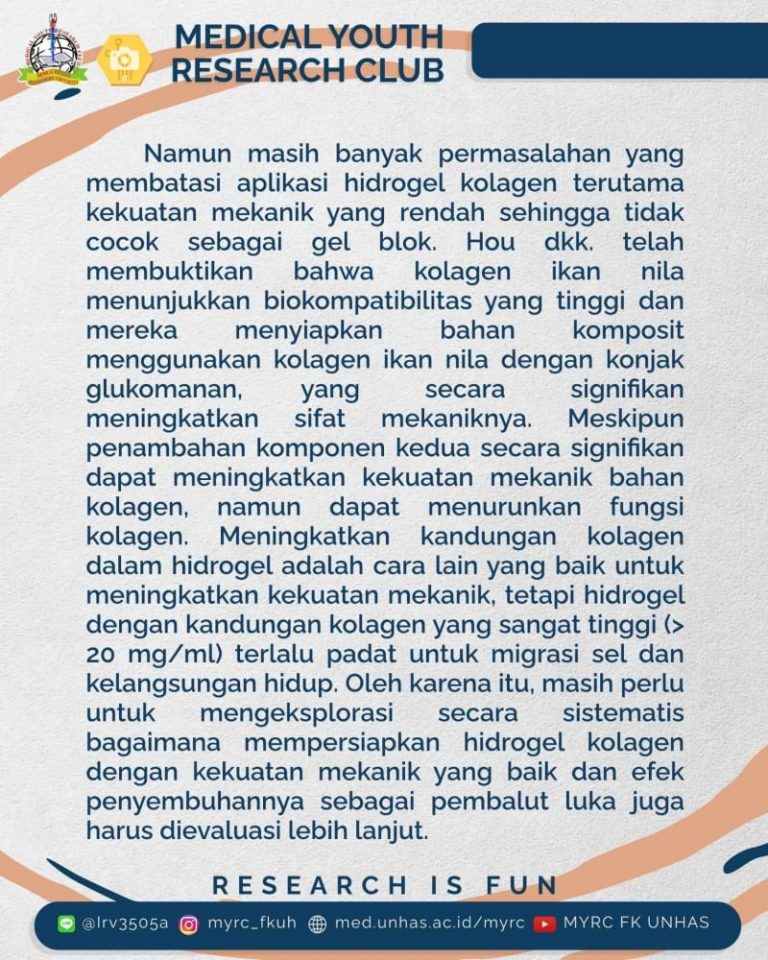 MEDICAL YOUTH RESEARCH CLUB

Namun masih banyak permasalahan yang membatasi aplikasi hidrogel kolagen terutama kekuatan mekanik yang rendah sehingga tidak cocok sebagai gel blok. Hou dkk. telah membuktikan bahwa kolagen ikan nila menunjukkan biokompatibilitas yang tinggi dan mereka menyiapkan bahan komposit menggunakan kolagen ikan nila dengan konjak glukomanan, yang secara signifikan meningkatkan sifat mekaniknya. Meskipun penambahan komponen kedua secara signifikan dapat meningkatkan kekuatan mekanik bahan kolagen, namun dapat menurunkan fungsi kolagen. Meningkatkan kandungan kolagen dalam hidrogel adalah cara lain yang baik untuk meningkatkan kekuatan mekanik, tetapi hidrogel dengan kandungan kolagen yang sangat tinggi (> 20 mg/ml) terlalu padat untuk migrasi sel dan kelangsungan hidup. Oleh karena itu, masih perlu untuk mengeksplorasi secara sistematis bagaimana mempersiapkan hidrogel kolagen dengan kekuatan mekanik yang baik dan efek penyembuhannya sebagai pembalut luka juga harus dievaluasi lebih lanjut.

RESEARCH IS FUN

@lrv3505a myrc_fkuh med.unhas.ac.id/myrc MYRC FK UNHAS